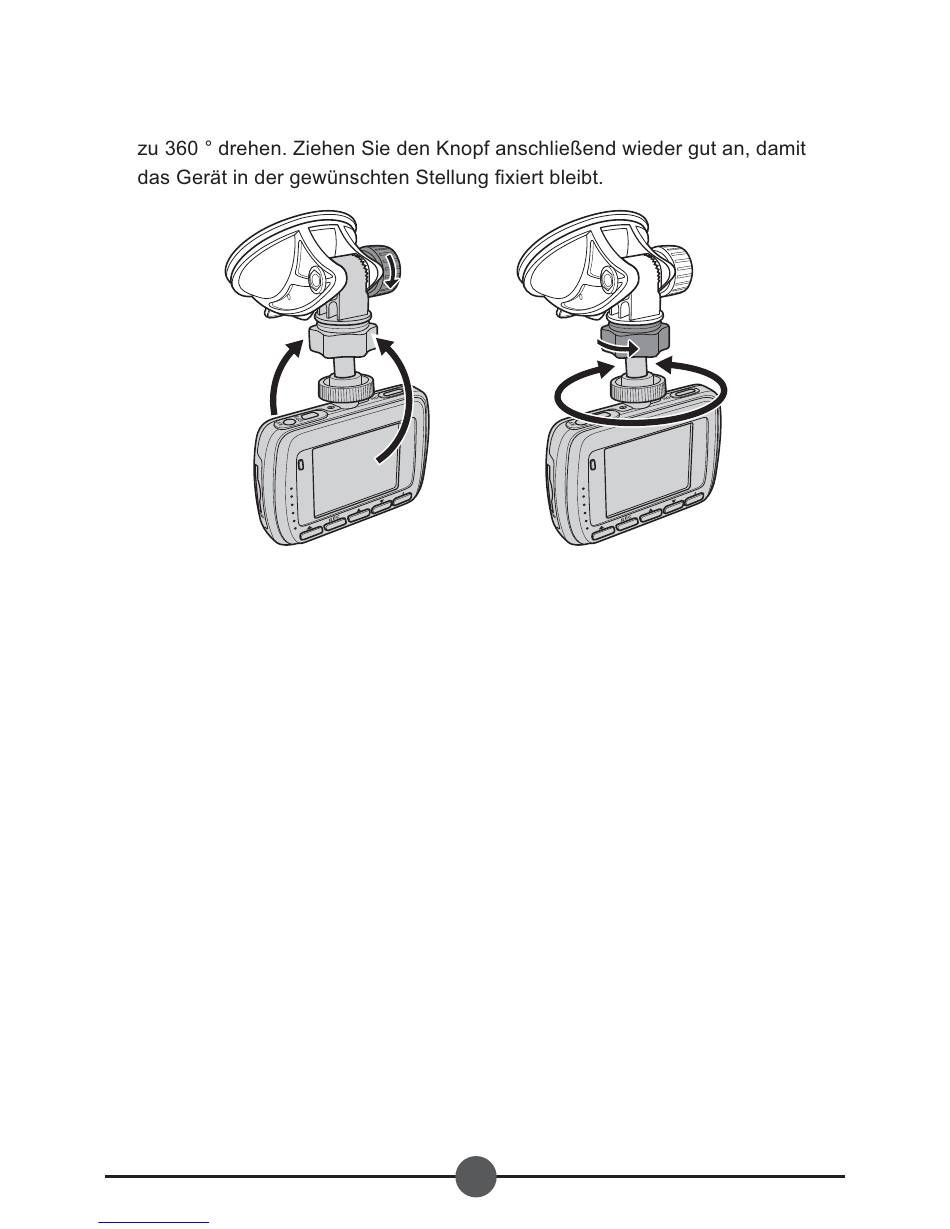 zu 360 ° drehen. Ziehen Sie den Knopf anschließend wieder gut an, damit das Gerät in der gewünschten Stellung fixiert bleibt.